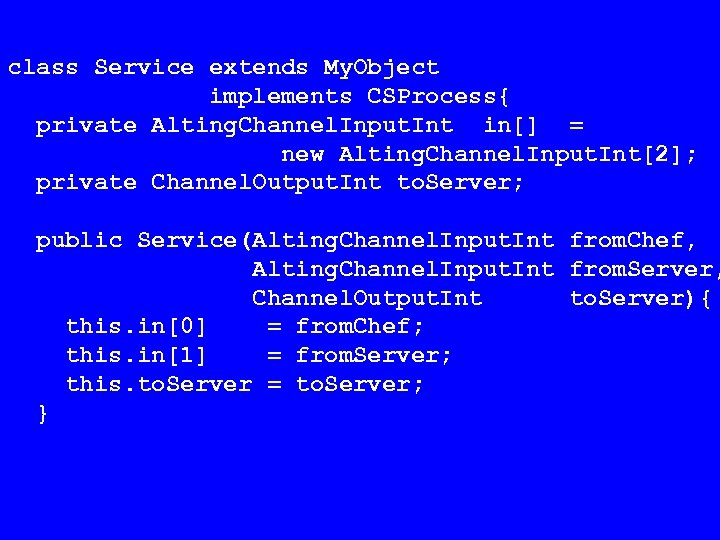 class Service extends MyObject
              implements CSProcess{
  private AltingChannelInputInt  in[]  =
                   new AltingChannelInputInt[2];
  private ChannelOutputInt toServer;

  public Service(AltingChannelInputInt fromChef,
                 AltingChannelInputInt fromServer,
                 ChannelOutputInt      toServer){
    this.in[0]    = fromChef;
    this.in[1]    = fromServer;
    this.toServer = toServer;
  }